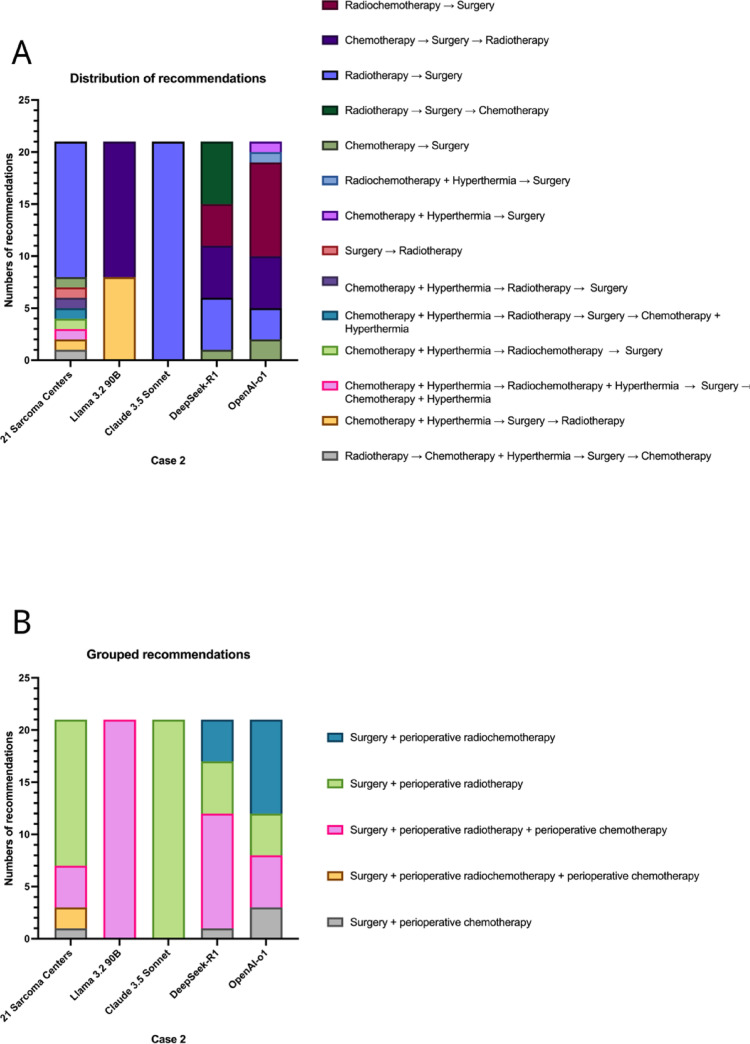 A

Distribution of recommendations

Numbers of recommendations

25
20
15
10
5
0

21 Sarcoma Centers
Llama 3.2 90B
Claude 3.5 Sonnet
DeepSeek-R1
OpenAI-o1

Case 2

Radiochemotherapy → Surgery
Chemotherapy → Surgery → Radiotherapy
Radiotherapy → Surgery
Radiotherapy → Surgery → Chemotherapy
Chemotherapy → Surgery
Radiochemotherapy + Hyperthermia → Surgery
Chemotherapy + Hyperthermia → Surgery
Surgery → Radiotherapy
Chemotherapy + Hyperthermia → Radiotherapy → Surgery
Chemotherapy + Hyperthermia → Radiotherapy → Surgery → Chemotherapy + Hyperthermia
Chemotherapy + Hyperthermia → Radiochemotherapy → Surgery
Chemotherapy + Hyperthermia → Radiochemotherapy + Hyperthermia → Surgery → Chemotherapy + Hyperthermia
Chemotherapy + Hyperthermia → Surgery → Radiotherapy
Radiotherapy → Chemotherapy + Hyperthermia → Surgery → Chemotherapy

B

Grouped recommendations

Numbers of recommendations

25
20
15
10
5
0

21 Sarcoma Centers
Llama 3.2 90B
Claude 3.5 Sonnet
DeepSeek-R1
OpenAI-o1

Case 2

Surgery + perioperative radiochemotherapy
Surgery + perioperative radiotherapy
Surgery + perioperative radiotherapy + perioperative chemotherapy
Surgery + perioperative radiochemotherapy + perioperative chemotherapy
Surgery + perioperative chemotherapy